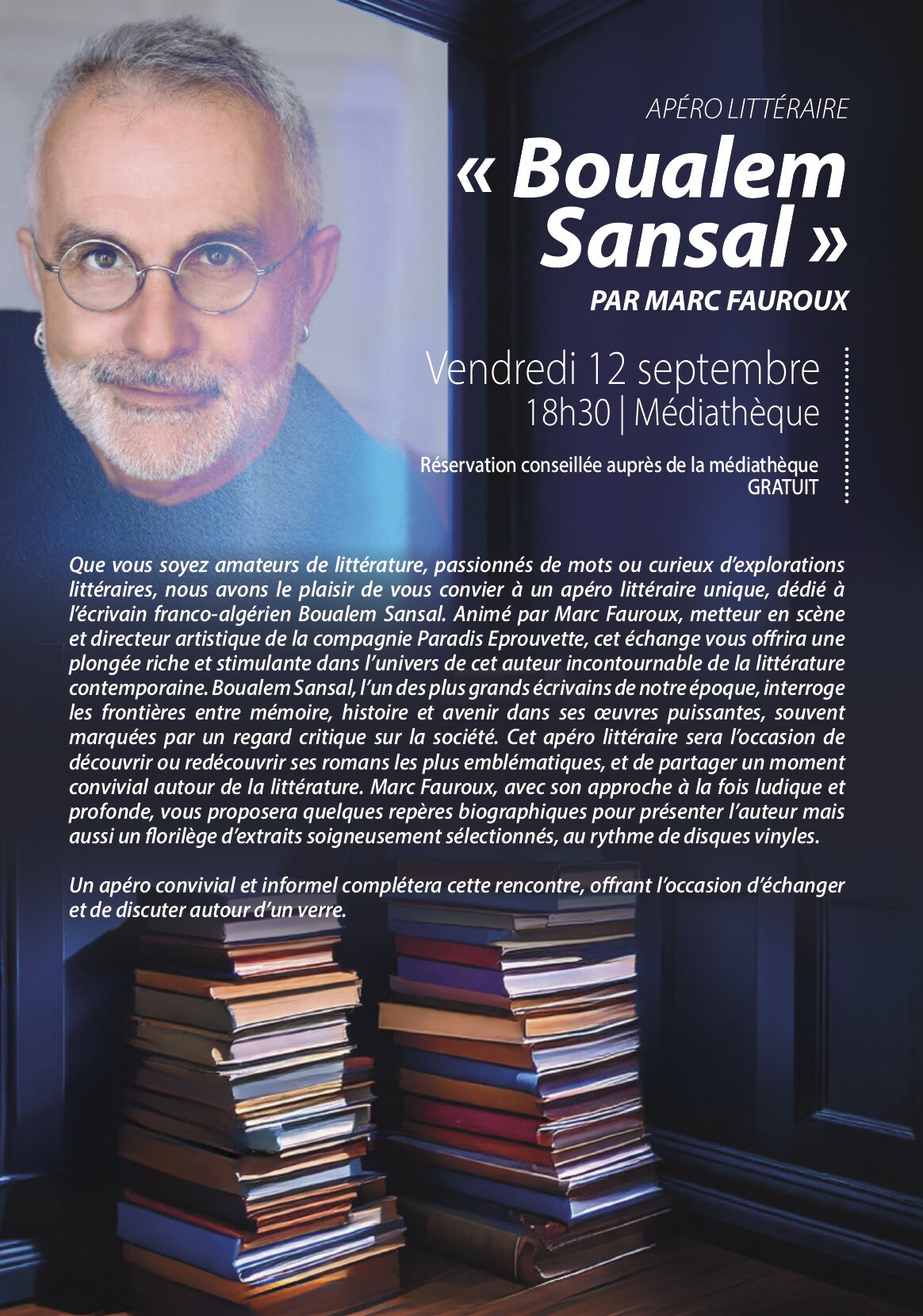 APÉRO LITTÉRAIRE

« Boualem Sansal »

PAR MARC FAUROUX

Vendredi 12 septembre
18h30 | Médiathèque

Réservation conseillée auprès de la médiathèque
GRATUIT

Que vous soyez amateurs de littérature, passionnés de mots ou curieux d'explorations littéraires, nous avons le plaisir de vous convier à un apéro littéraire unique, dédié à l'écrivain franco-algérien Boualem Sansal. Animé par Marc Fauroux, metteur en scène et directeur artistique de la compagnie Paradis Eprouvette, cet échange vous offrira une plongée riche et stimulante dans l'univers de cet auteur incontournable de la littérature contemporaine. Boualem Sansal, l'un des plus grands écrivains de notre époque, interroge les frontières entre mémoire, histoire et avenir dans ses œuvres puissantes, souvent marquées par un regard critique sur la société. Cet apéro littéraire sera l'occasion de découvrir ou redécouvrir ses romans les plus emblématiques, et de partager un moment convivial autour de la littérature. Marc Fauroux, avec son approche à la fois ludique et profonde, vous proposera quelques repères biographiques pour présenter l'auteur mais aussi un florilège d'extraits soigneusement sélectionnés, au rythme de disques vinyles.

Un apéro convivial et informel complétera cette rencontre, offrant l'occasion d'échanger et de discuter autour d'un verre.